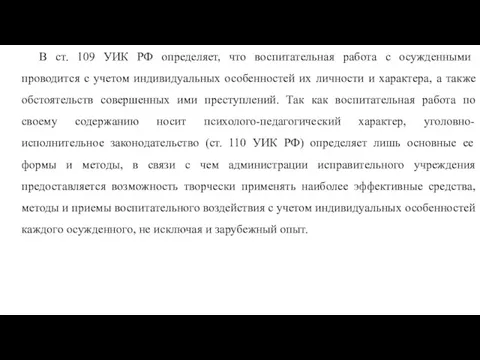 В ст. 109 УИК РФ определяет, что воспитательная работа с осужденными проводится с учетом индивидуальных особенностей их личности и характера, а также обстоятельств совершенных ими преступлений. Так как воспитательная работа по своему содержанию носит психолого-педагогический характер, уголовно-исполнительное законодательство (ст. 110 УИК РФ) определяет лишь основные ее формы и методы, в связи с чем администрации исправительного учреждения предоставляется возможность творчески применять наиболее эффективные средства, методы и приемы воспитательного воздействия с учетом индивидуальных особенностей каждого осужденного, не исключая и зарубежный опыт.